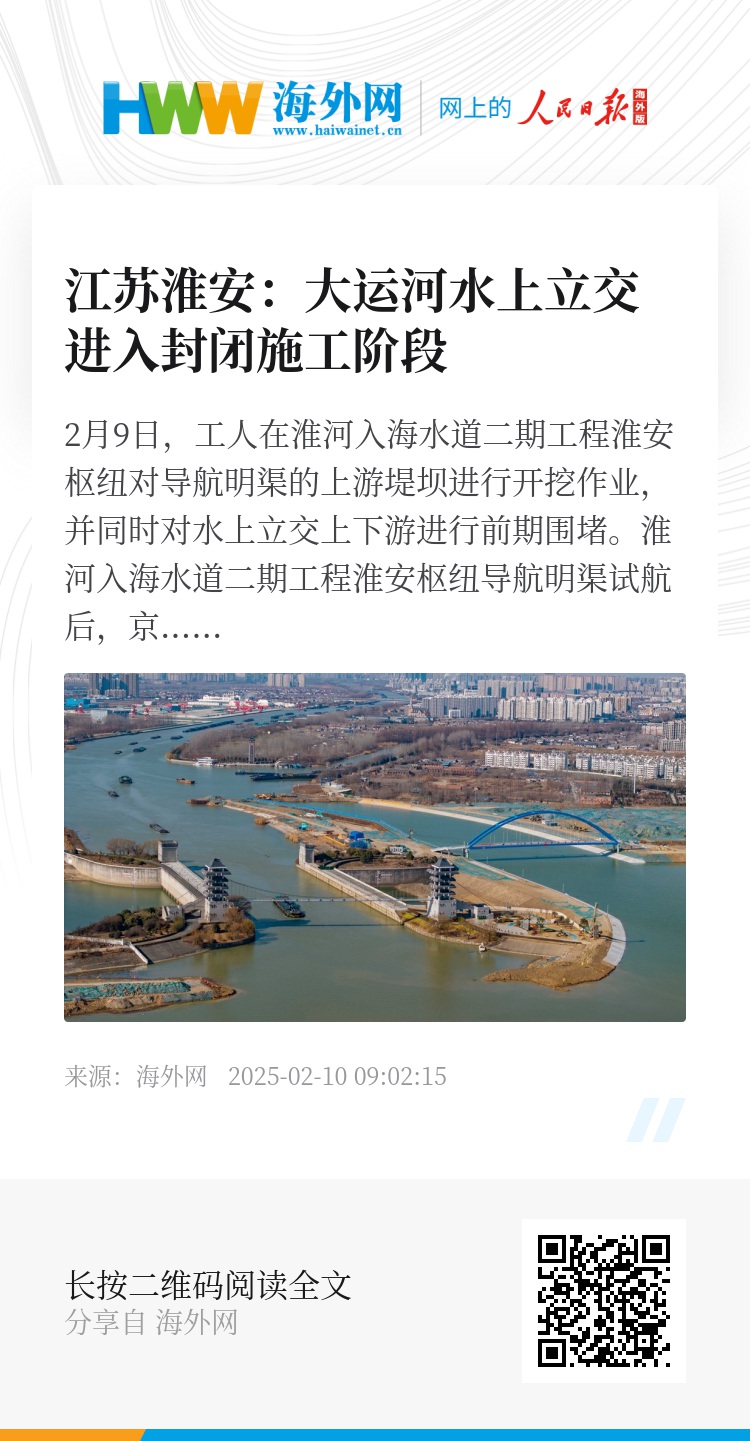 HWW 海外网
www.haiwainet.cn
网上的 人民日报 海外版

江苏淮安：大运河水上立交进入封闭施工阶段

2月9日，工人在淮河入海水道二期工程淮安枢纽对导航明渠的上游堤坝进行开挖作业，并同时对水上立交上下游进行前期围堵。淮河入海水道二期工程淮安枢纽导航明渠试航后，京……

来源：海外网 2025-02-10 09:02:15

长按二维码阅读全文
分享自 海外网